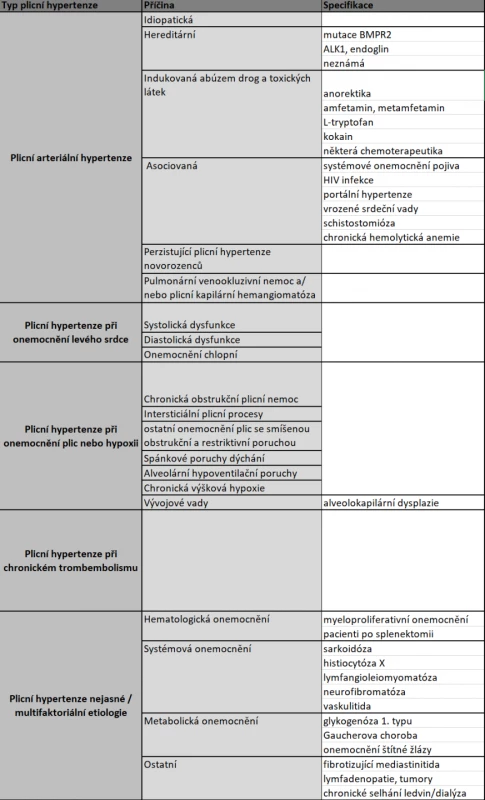 | Typ plicní hypertenze | Příčina | Specifikace |
|---|---|---|
| Plicní arteriální hypertenze | Idiopatická | |
| | Hereditární | mutace BMPR2 |
| | | ALK1, endoglin |
| | | neznámá |
| | Indukovaná abúzem drog a toxických látek | anorektika |
| | | amfetamin, metamfetamin |
| | | L-tryptofan |
| | | kokain |
| | | některá chemoterapeutika |
| | Asociovaná | systémové onemocnění pojiva |
| | | HIV infekce |
| | | portální hypertenze |
| | | vrozené srdeční vady |
| | | schistostomióza |
| | | chronická hemolytická anemie |
| | Perzistující plicní hypertenze novorozenců | |
| | Pulmonární venookluzivní nemoc a/ nebo plicní kapilární hemangiomatóza | |
| Plicní hypertenze při onemocnění levého srdce | Systolická dysfunkce | |
| | Diastolická dysfunkce | |
| | Onemocnění chlopní | |
| Plicní hypertenze při onemocnění plic nebo hypoxii | Chronická obstrukční plicní nemoc | |
| | Intersticiální plicní procesy | |
| | ostatní onemocnění plic se smíšenou obstrukční a restriktivní poruchou | |
| | Spánkové poruchy dýchání | |
| | Alveolární hypoventilační poruchy | |
| | Chronická výšková hypoxie | |
| | Vývojové vady | alveolokapilární dysplazie |
| Plicní hypertenze při chronickém trombembolismu | | |
| Plicní hypertenze nejasné / multifaktoriální etiologie | Hematologická onemocnění | myeloproliferativní onemocnění |
| | | pacienti po splenektomii |
| | Systémová onemocnění | sarkoidóza |
| | | histiocytóza X |
| | | lymfangioleiomyomatóza |
| | | neurofibromatóza |
| | | vaskulitida |
| | Metabolická onemocnění | glykogenóza 1. typu |
| | | Gaucherova choroba |
| | | onemocnění štítné žlázy |
| | Ostatní | fibrotizující mediastinitida |
| | | lymfadenopatie, tumory |
| | | chronické selhání ledvin/dialýza |